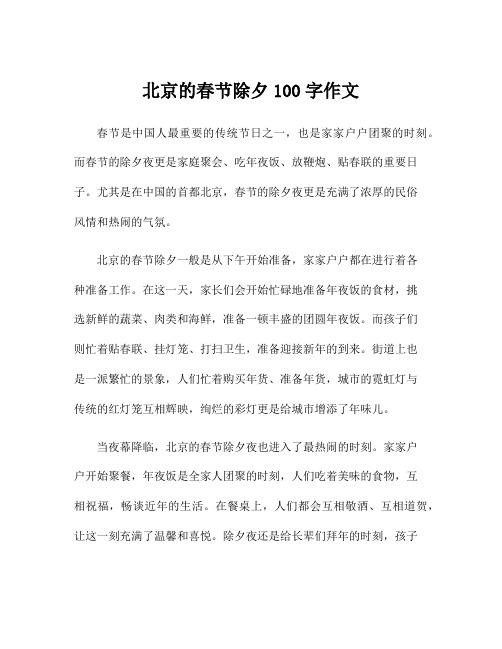 北京的春节除夕 100 字作文

春节是中国人最重要的传统节日之一，也是家家户户团聚的时刻。而春节的除夕夜更是家庭聚会、吃年夜饭、放鞭炮、贴春联的重要日子。尤其是在中国的首都北京，春节的除夕夜更是充满了浓厚的民俗风情和热闹的气氛。

北京的春节除夕一般是从下午开始准备，家家户户都在进行着各种准备工作。在这一天，家长们会开始忙碌地准备年夜饭的食材，挑选新鲜的蔬菜、肉类和海鲜，准备一顿丰盛的团圆年夜饭。而孩子们则忙着贴春联、挂灯笼、打扫卫生，准备迎接新年的到来。街道上也是一派繁忙的景象，人们忙着购买年货、准备年货，城市的霓虹灯与传统的红灯笼互相辉映，绚烂的彩灯更是给城市增添了年味儿。

当夜幕降临，北京的春节除夕夜也进入了最热闹的时刻。家家户户开始聚餐，年夜饭是全家人团聚的时刻，人们吃着美味的食物，互相祝福，畅谈近年的生活。在餐桌上，人们都会互相敬酒、互相道贺，让这一刻充满了温馨和喜悦。除夕夜还是给长辈们拜年的时刻，孩子